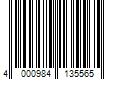 4 000984 135565